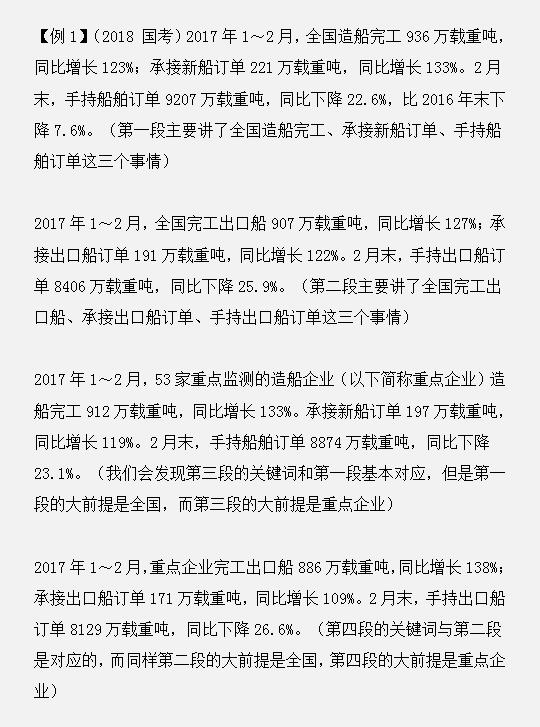 【例 1】（2018 国考）2017 年 1～2 月，全国造船完工 936 万载重吨，同比增长 123%；承接新船订单 221 万载重吨，同比增长 133%。2 月末，手持船舶订单 9207 万载重吨，同比下降 22.6%，比 2016 年末下降 7.6%。（第一段主要讲了全国造船完工、承接新船订单、手持船舶订单这三个事情）

2017 年 1～2 月，全国完工出口船 907 万载重吨，同比增长 127%；承接出口船订单 191 万载重吨，同比增长 122%。2 月末，手持出口船订单 8406 万载重吨，同比下降 25.9%。（第二段主要讲了全国完工出口船、承接出口船订单、手持出口船订单这三个事情）

2017 年 1～2 月，53 家重点监测的造船企业（以下简称重点企业）造船完工 912 万载重吨，同比增长 133%。承接新船订单 197 万载重吨，同比增长 119%。2 月末，手持船舶订单 8874 万载重吨，同比下降 23.1%。（我们会发现第三段的关键词和第一段基本对应，但是第一段的大前提是全国，而第三段的大前提是重点企业）

2017 年 1～2 月，重点企业完工出口船 886 万载重吨，同比增长 138%；承接出口船订单 171 万载重吨，同比增长 109%。2 月末，手持出口船订单 8129 万载重吨，同比下降 26.6%。（第四段的关键词与第二段是对应的，而同样第二段的大前提是全国，第四段的大前提是重点企业）